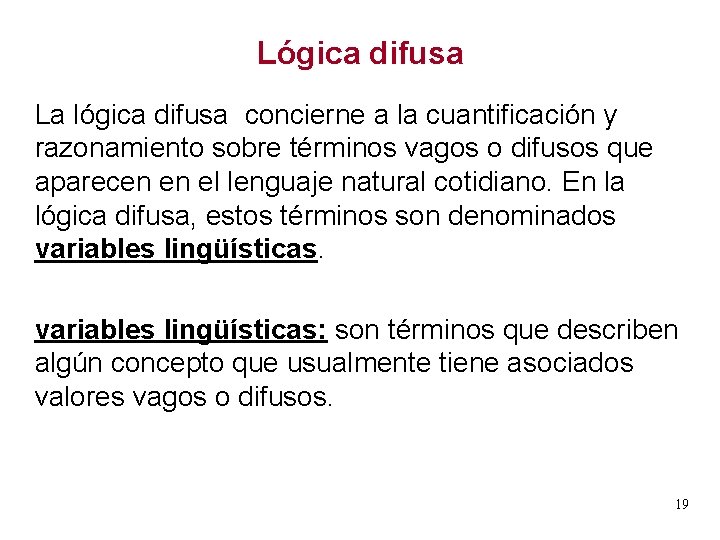 Lógica difusa

La lógica difusa concierne a la cuantificación y razonamiento sobre términos vagos o difusos que aparecen en el lenguaje natural cotidiano. En la lógica difusa, estos términos son denominados variables lingüísticas.

variables lingüísticas: son términos que describen algún concepto que usualmente tiene asociados valores vagos o difusos.

19